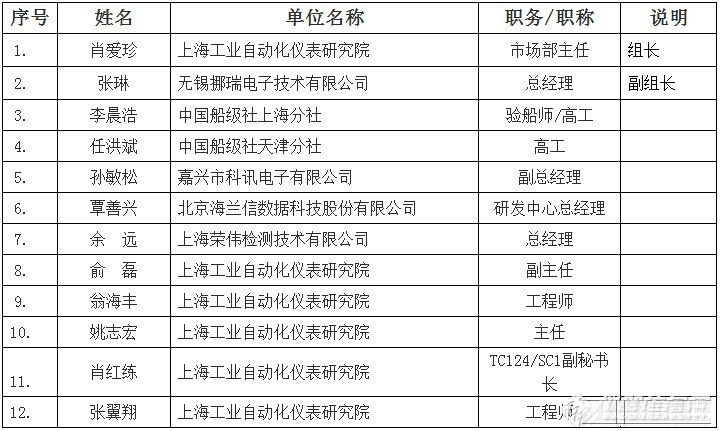 | 序号 | 姓名 | 单位名称 | 职务/职称 | 说明 |
|---|---|---|---|---|
| 1. | 肖爱珍 | 上海工业自动化仪表研究院 | 市场部主任 | 组长 |
| 2. | 张琳 | 无锡挪瑞电子技术有限公司 | 总经理 | 副组长 |
| 3. | 李晨浩 | 中国船级社上海分社 | 验船师/高工 |  |
| 4. | 任洪斌 | 中国船级社天津分社 | 高工 |  |
| 5. | 孙敏松 | 嘉兴市科讯电子有限公司 | 副总经理 |  |
| 6. | 覃善兴 | 北京海兰信数据科技股份有限公司 | 研发中心总经理 |  |
| 7. | 余 远 | 上海荣伟检测技术有限公司 | 总经理 |  |
| 8. | 俞 磊 | 上海工业自动化仪表研究院 | 副主任 |  |
| 9. | 翁海丰 | 上海工业自动化仪表研究院 | 工程师 |  |
| 10. | 姚志宏 | 上海工业自动化仪表研究院 | 主任 |  |
| 11. | 肖红练 | 上海工业自动化仪表研究院 | TC124/SC1副秘书长 |  |
| 12. | 张翼翔 | 上海工业自动化仪表研究院 | 工程师 |  |